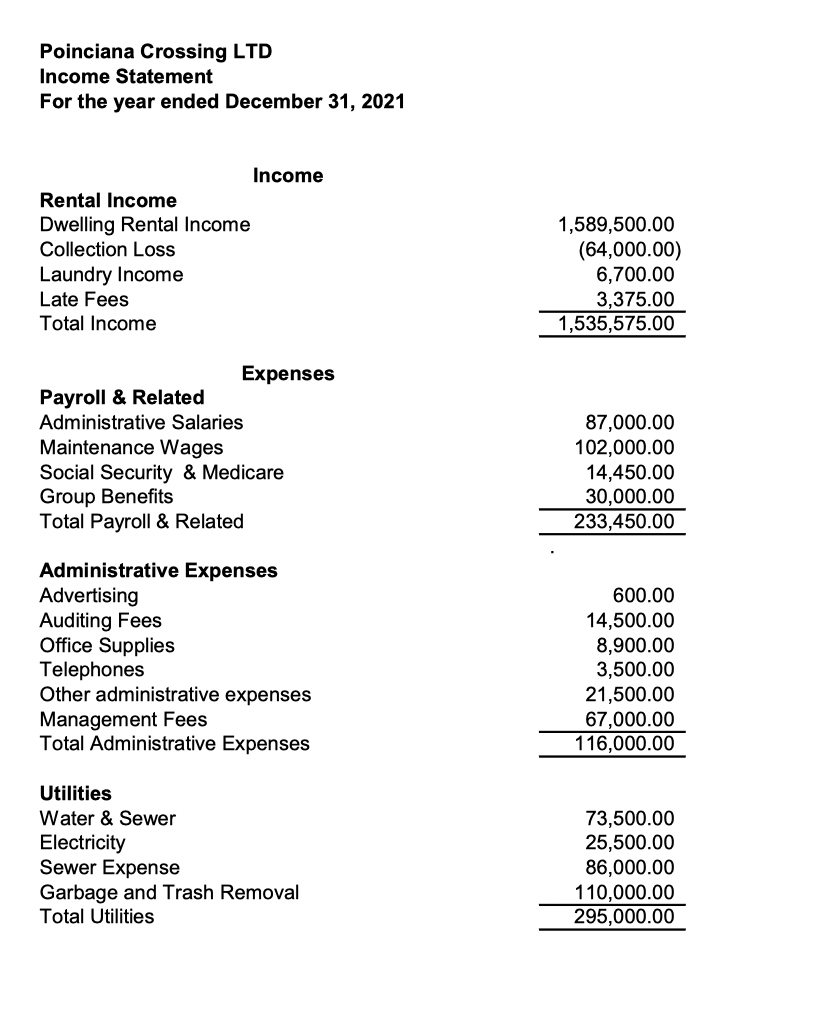 Poinciana Crossing LTD
Income Statement
For the year ended December 31, 2021

Income

Rental Income

| | |
|---|---|
| Dwelling Rental Income | 1,589,500.00 |
| Collection Loss | (64,000.00) |
| Laundry Income | 6,700.00 |
| Late Fees | 3,375.00 |
| Total Income | 1,535,575.00 |

Expenses

Payroll & Related

| | |
|---|---|
| Administrative Salaries | 87,000.00 |
| Maintenance Wages | 102,000.00 |
| Social Security & Medicare | 14,450.00 |
| Group Benefits | 30,000.00 |
| Total Payroll & Related | 233,450.00 |

Administrative Expenses

| | |
|---|---|
| Advertising | 600.00 |
| Auditing Fees | 14,500.00 |
| Office Supplies | 8,900.00 |
| Telephones | 3,500.00 |
| Other administrative expenses | 21,500.00 |
| Management Fees | 67,000.00 |
| Total Administrative Expenses | 116,000.00 |

Utilities

| | |
|---|---|
| Water & Sewer | 73,500.00 |
| Electricity | 25,500.00 |
| Sewer Expense | 86,000.00 |
| Garbage and Trash Removal | 110,000.00 |
| Total Utilities | 295,000.00 |